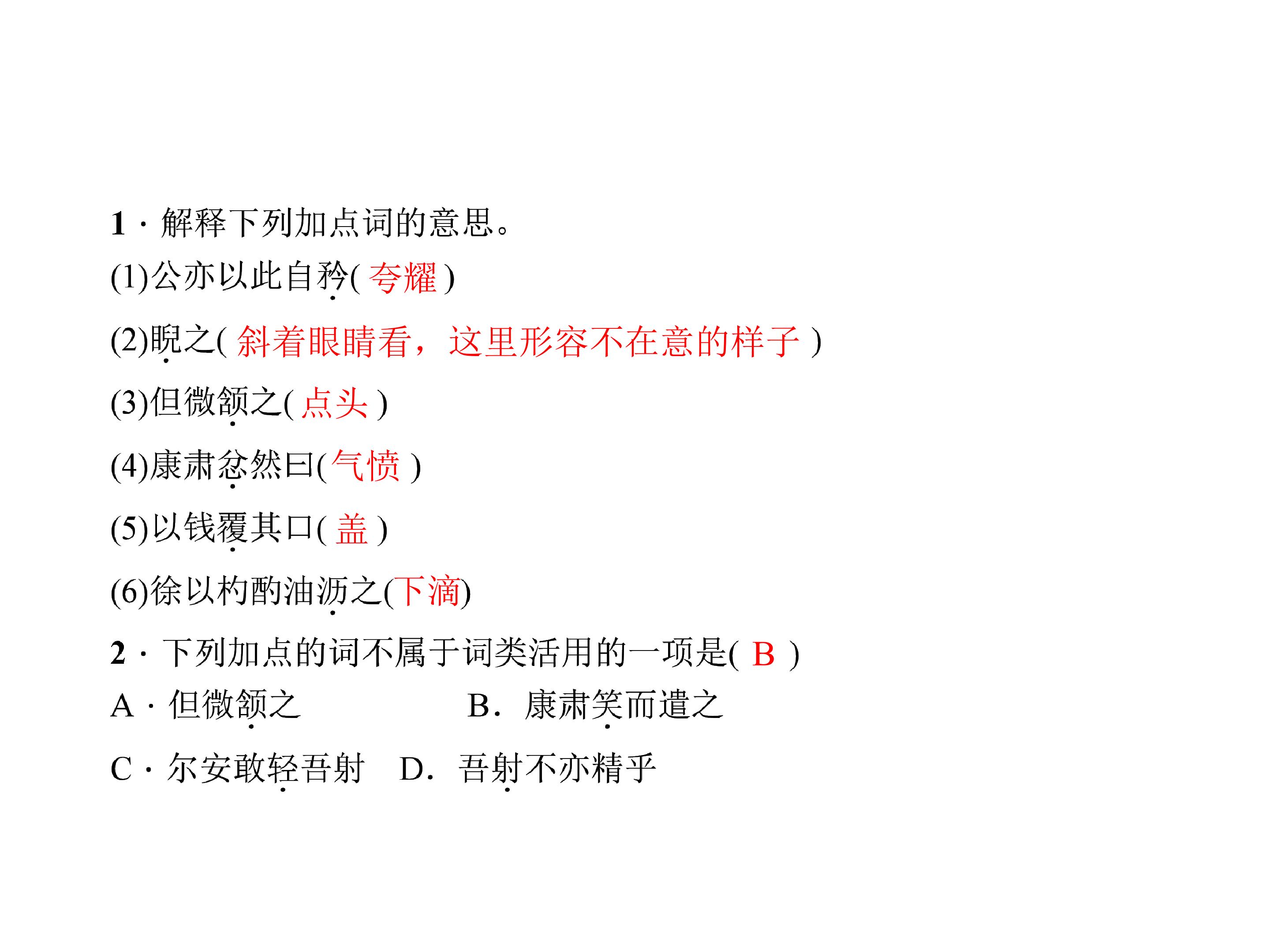 1·解释下列加点词的意思。

(1)公亦以此自矜(夸耀)

(2)睨之(斜着眼睛看，这里形容不在意的样子)

(3)但微颔之(点头)

(4)康肃忿然曰(气愤)

(5)以钱覆其口(盖)

(6)徐以杓酌油沥之(下滴)

2·下列加点的词不属于词类活用的一项是(B)

A·但微颔之　B．康肃笑而遣之

C·尔安敢轻吾射　D．吾射不亦精乎